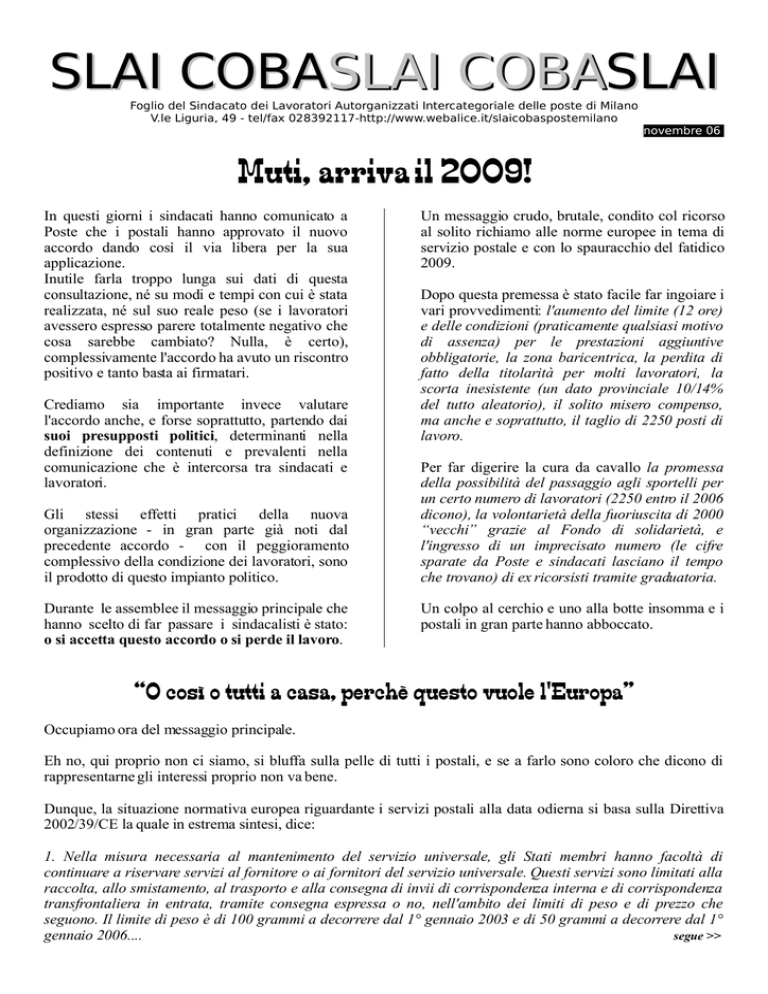 SLAI COBASLAI COBASLAI

Foglio del Sindacato dei Lavoratori Autorganizzati Intercategoriale delle poste di Milano
V.le Liguria, 49 - tel/fax 028392117-http://www.webalice.it/slaicobaspostemilano

novembre 06

Muti, arriva il 2009!

In questi giorni i sindacati hanno comunicato a Poste che i postali hanno approvato il nuovo accordo dando così il via libera per la sua applicazione.
Inutile farla troppo lunga sui dati di questa consultazione, né su modi e tempi con cui è stata realizzata, né sul suo reale peso (se i lavoratori avessero espresso parere totalmente negativo che cosa sarebbe cambiato? Nulla, è certo), complessivamente l'accordo ha avuto un riscontro positivo e tanto basta ai firmatari.

Crediamo sia importante invece valutare l'accordo anche, e forse soprattutto, partendo dai suoi presupposti politici, determinanti nella definizione dei contenuti e prevalenti nella comunicazione che è intercorsa tra sindacati e lavoratori.

Gli stessi effetti pratici della nuova organizzazione - in gran parte già noti dal precedente accordo - con il peggioramento complessivo della condizione dei lavoratori, sono il prodotto di questo impianto politico.

Durante le assemblee il messaggio principale che hanno scelto di far passare i sindacalisti è stato: o si accetta questo accordo o si perde il lavoro.

Un messaggio crudo, brutale, condito col ricorso al solito richiamo alle norme europee in tema di servizio postale e con lo spauracchio del fatidico 2009.

Dopo questa premessa è stato facile far ingoiare i vari provvedimenti: l'aumento del limite (12 ore) e delle condizioni (praticamente qualsiasi motivo di assenza) per le prestazioni aggiuntive obbligatorie, la zona baricentrica, la perdita di fatto della titolarità per molti lavoratori, la scorta inesistente (un dato provinciale 10/14% del tutto aleatorio), il solito misero compenso, ma anche e soprattutto, il taglio di 2250 posti di lavoro.

Per far digerire la cura da cavallo la promessa della possibilità del passaggio agli sportelli per un certo numero di lavoratori (2250 entro il 2006 dicono), la volontarietà della fuoriuscita di 2000 "vecchi" grazie al Fondo di solidarietà, e l'ingresso di un imprecisato numero (le cifre sparate da Poste e sindacati lasciano il tempo che trovano) di ex ricorsisti tramite graduatoria.

Un colpo al cerchio e uno alla botte insomma e i postali in gran parte hanno abboccato.

"O così o tutti a casa, perchè questo vuole l'Europa"

Occupiamo ora del messaggio principale.

Eh no, qui proprio non ci siamo, si bluffa sulla pelle di tutti i postali, e se a farlo sono coloro che dicono di rappresentarne gli interessi proprio non va bene.

Dunque, la situazione normativa europea riguardante i servizi postali alla data odierna si basa sulla Direttiva 2002/39/CE la quale in estrema sintesi, dice:

1. Nella misura necessaria al mantenimento del servizio universale, gli Stati membri hanno facoltà di continuare a riservare servizi al fornitore o ai fornitori del servizio universale. Questi servizi sono limitati alla raccolta, allo smistamento, al trasporto e alla consegna di invii di corrispondenza interna e di corrispondenza transfrontaliera in entrata, tramite consegna espressa o no, nell'ambito dei limiti di peso e di prezzo che seguono. Il limite di peso è di 100 grammi a decorrere dal 1° gennaio 2003 e di 50 grammi a decorrere dal 1° gennaio 2006....

segue >>